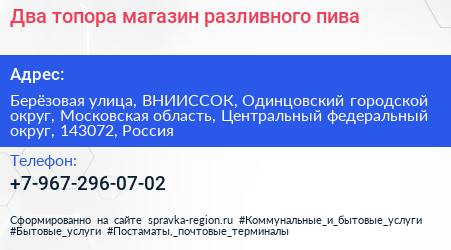 Два топора магазин разливного пива

Адрес:

Берёзовая улица, ВНИИССОК, Одинцовский городской округ, Московская область, Центральный федеральный округ, 143072, Россия

Телефон:

+7-967-296-07-02

Сформированно на сайте spravka-region.ru #Коммунальные_и_бытовые_услуги #Бытовые_услуги #Постаматы,_почтовые_терминалы